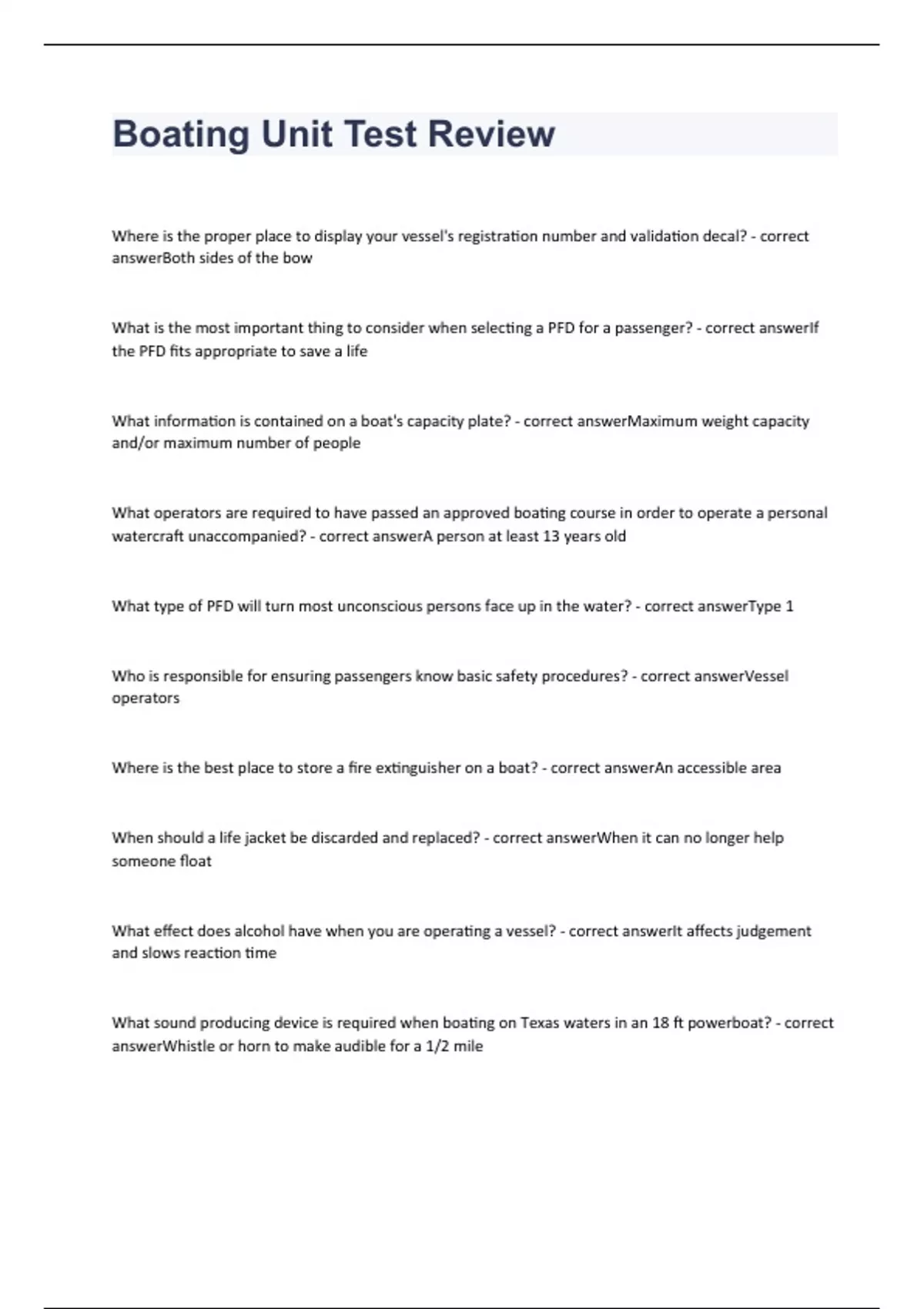 Boating Unit Test Review

Where is the proper place to display your vessel's registration number and validation decal? - correct answerBoth sides of the bow

What is the most important thing to consider when selecting a PFD for a passenger? - correct answerIf the PFD fits appropriate to save a life

What information is contained on a boat's capacity plate? - correct answerMaximum weight capacity and/or maximum number of people

What operators are required to have passed an approved boating course in order to operate a personal watercraft unaccompanied? - correct answerA person at least 13 years old

What type of PFD will turn most unconscious persons face up in the water? - correct answerType 1

Who is responsible for ensuring passengers know basic safety procedures? - correct answerVessel operators

Where is the best place to store a fire extinguisher on a boat? - correct answerAn accessible area

When should a life jacket be discarded and replaced? - correct answerWhen it can no longer help someone float

What effect does alcohol have when you are operating a vessel? - correct answerIt affects judgement and slows reaction time

What sound producing device is required when boating on Texas waters in an 18 ft powerboat? - correct answerWhistle or horn to make audible for a 1/2 mile